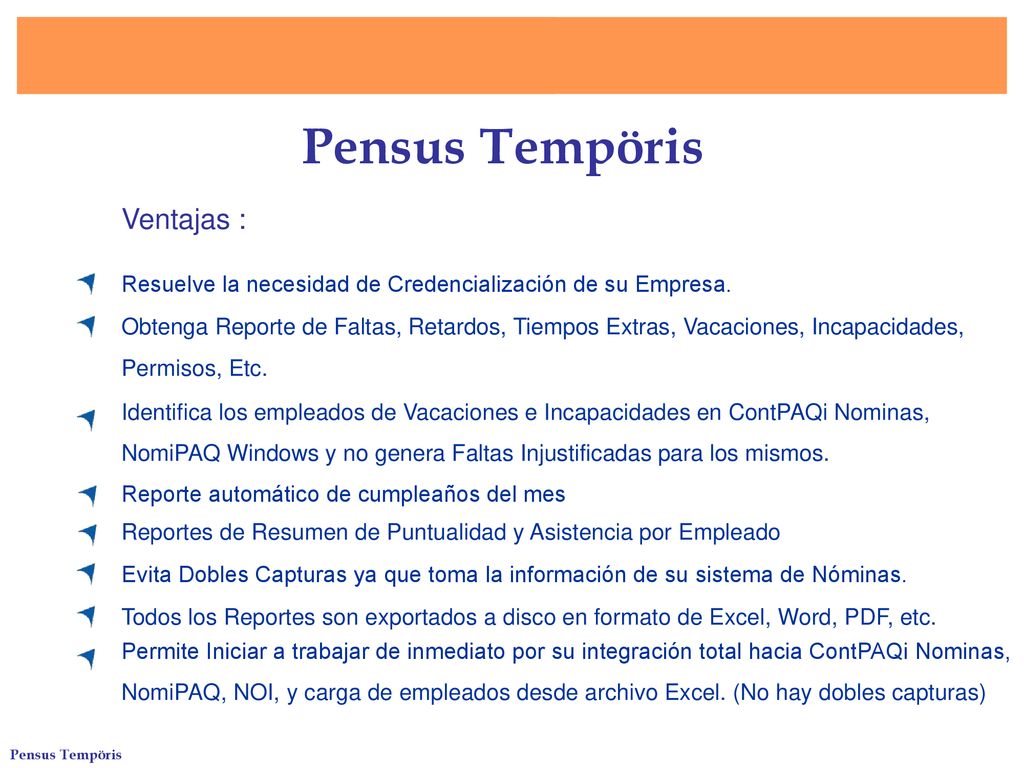 Pensus Tempöris

Ventajas :

Resuelve la necesidad de Credencialización de su Empresa.

Obtenga Reporte de Faltas, Retardos, Tiempos Extras, Vacaciones, Incapacidades, Permisos, Etc.

Identifica los empleados de Vacaciones e Incapacidades en ContPAQi Nominas, NomiPAQ Windows y no genera Faltas Injustificadas para los mismos.

Reporte automático de cumpleaños del mes

Reportes de Resumen de Puntualidad y Asistencia por Empleado

Evita Dobles Capturas ya que toma la información de su sistema de Nóminas.

Todos los Reportes son exportados a disco en formato de Excel, Word, PDF, etc.

Permite Iniciar a trabajar de inmediato por su integración total hacia ContPAQi Nominas, NomiPAQ, NOI, y carga de empleados desde archivo Excel. (No hay dobles capturas)

Pensus Tempöris